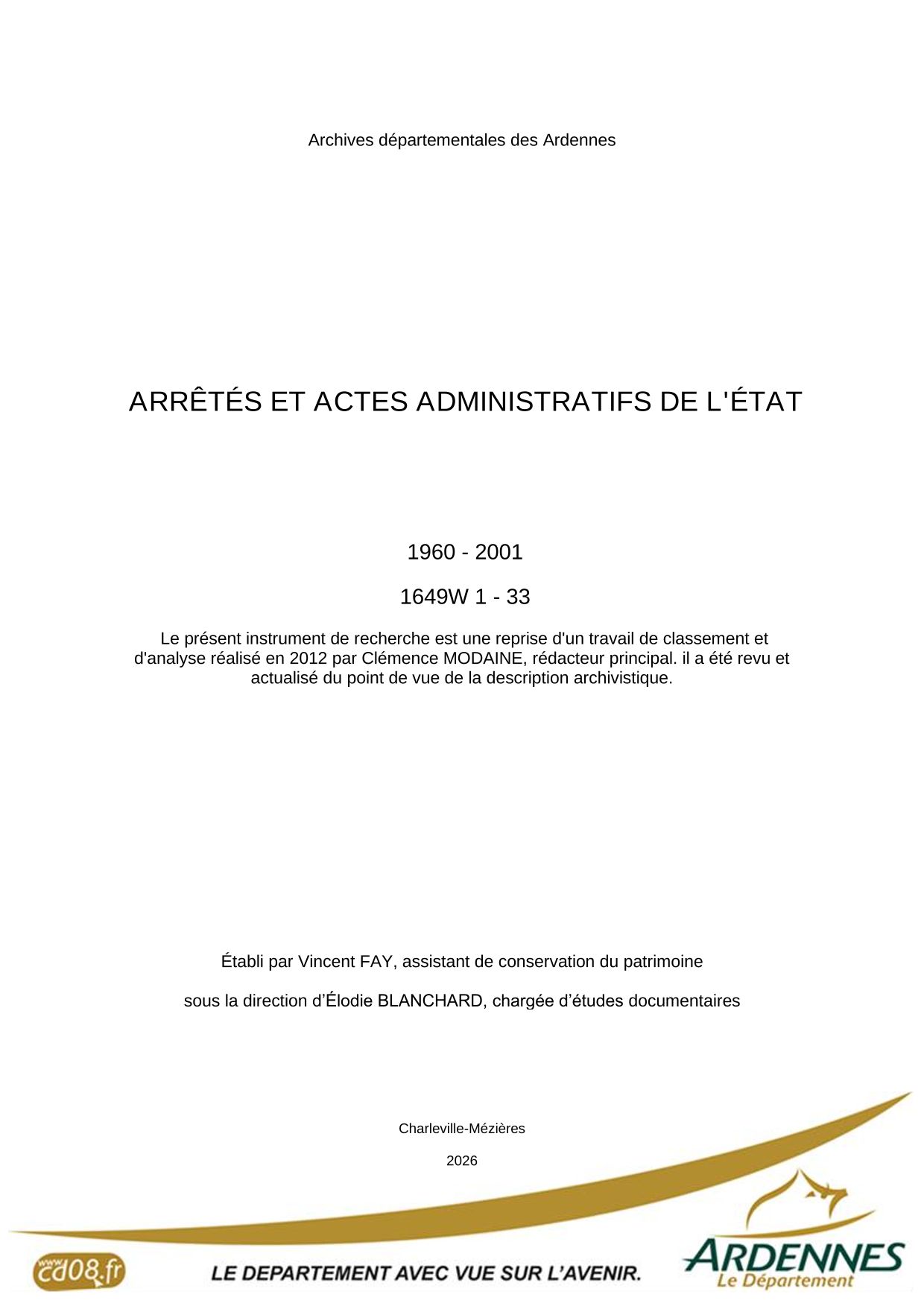 Archives départementales des Ardennes

ARRÊTÉS ET ACTES ADMINISTRATIFS DE L'ÉTAT

1960 - 2001

1649W 1 - 33

Le présent instrument de recherche est une reprise d'un travail de classement et d'analyse réalisé en 2012 par Clémence MODAINE, rédacteur principal. il a été revu et actualisé du point de vue de la description archivistique.

Établi par Vincent FAY, assistant de conservation du patrimoine

sous la direction d'Élodie BLANCHARD, chargée d'études documentaires

Charleville-Mézières

2026

www.cd08.fr

LE DEPARTEMENT AVEC VUE SUR L'AVENIR.

ARDENNES
Le Département